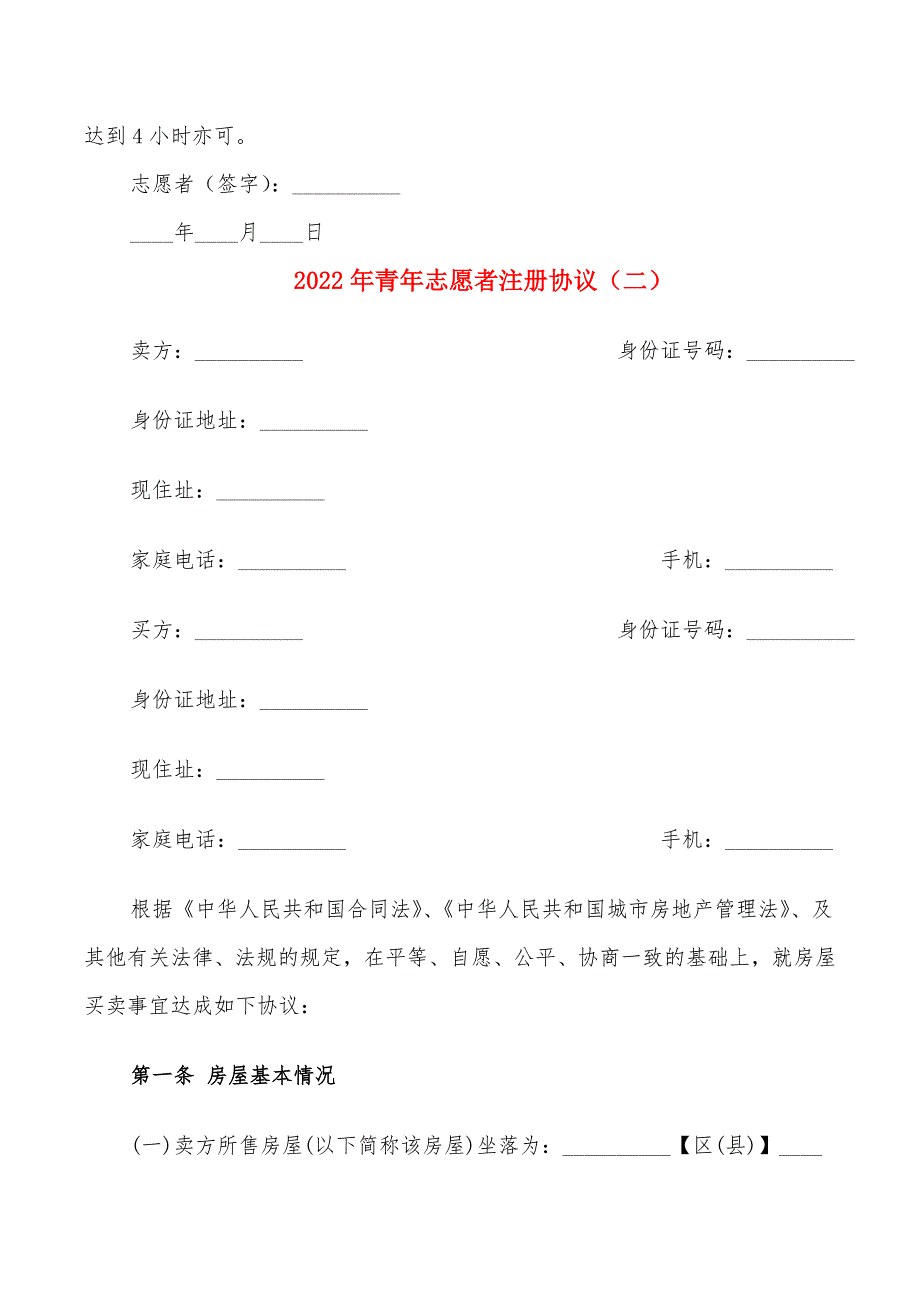 达到4小时亦可。

志愿者（签字）：__________

____年____月____日

2022年青年志愿者注册协议（二）

卖方：__________ 身份证号码：__________

身份证地址：__________

现住址：__________

家庭电话：__________ 手机：__________

买方：__________ 身份证号码：__________

身份证地址：__________

现住址：__________

家庭电话：__________ 手机：__________

根据《中华人民共和国合同法》、《中华人民共和国城市房地产管理法》、及其他有关法律、法规的规定，在平等、自愿、公平、协商一致的基础上，就房屋买卖事宜达成如下协议：

第一条 房屋基本情况

(一)卖方所售房屋(以下简称该房屋)坐落为：__________【区(县)】____